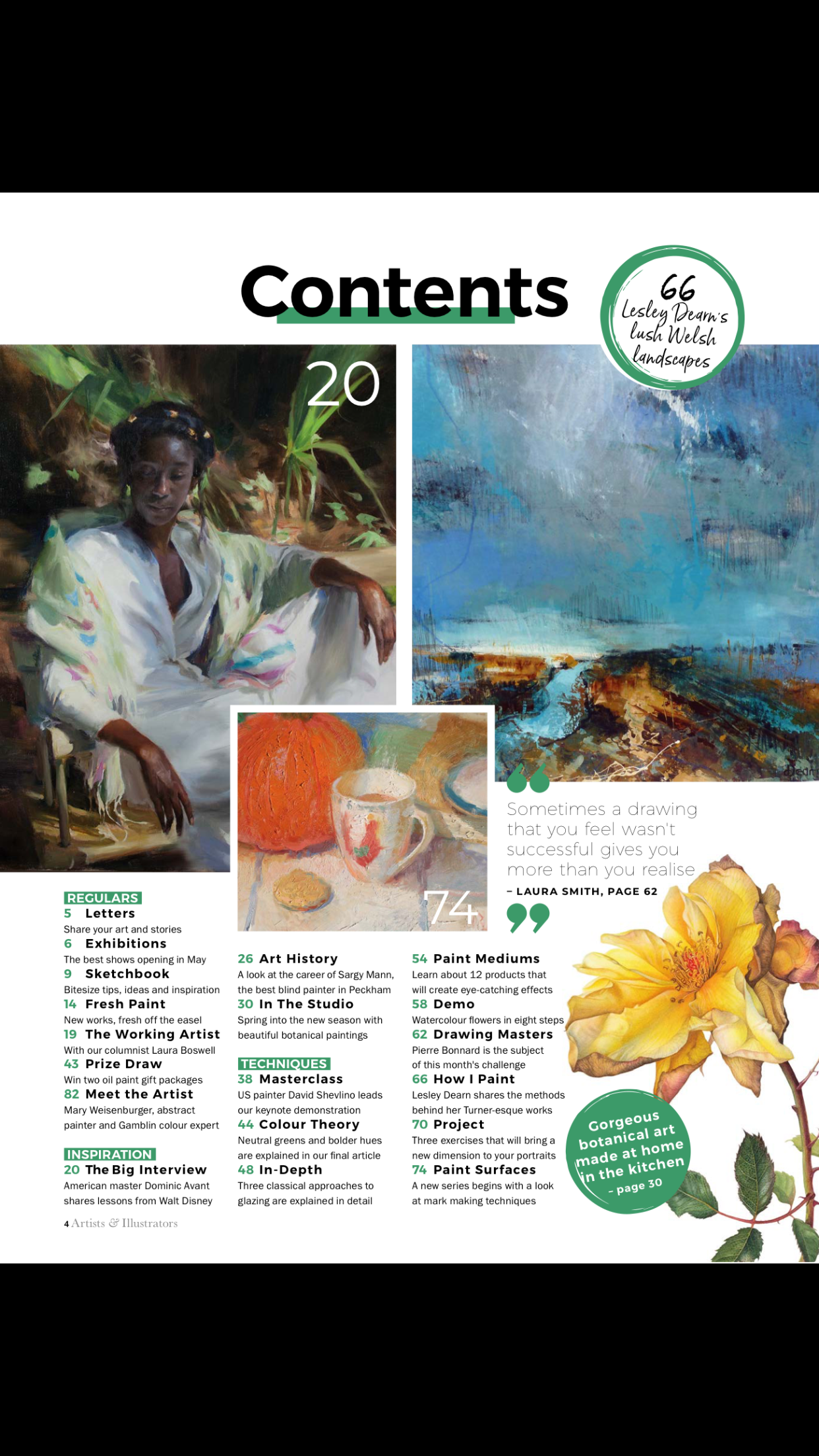 Contents

66 Lesley Dearn's lush Welsh landscapes

20

74

Sometimes a drawing that you feel wasn't successful gives you more than you realise
– LAURA SMITH, PAGE 62

REGULARS
5 Letters
Share your art and stories
6 Exhibitions
The best shows opening in May
9 Sketchbook
Bitesize tips, ideas and inspiration
14 Fresh Paint
New works, fresh off the easel
19 The Working Artist
With our columnist Laura Boswell
43 Prize Draw
Win two oil paint gift packages
82 Meet the Artist
Mary Weisenburger, abstract painter and Gamblin colour expert

INSPIRATION
20 The Big Interview
American master Dominic Avant shares lessons from Walt Disney

26 Art History
A look at the career of Sargy Mann, the best blind painter in Peckham
30 In The Studio
Spring into the new season with beautiful botanical paintings

TECHNIQUES
38 Masterclass
US painter David Shevlino leads our keynote demonstration
44 Colour Theory
Neutral greens and bolder hues are explained in our final article
48 In-Depth
Three classical approaches to glazing are explained in detail

54 Paint Mediums
Learn about 12 products that will create eye-catching effects
58 Demo
Watercolour flowers in eight steps
62 Drawing Masters
Pierre Bonnard is the subject of this month's challenge
66 How I Paint
Lesley Dearn shares the methods behind her Turner-esque works
70 Project
Three exercises that will bring a new dimension to your portraits
74 Paint Surfaces
A new series begins with a look at mark making techniques

Gorgeous botanical art made at home in the kitchen – page 30

4 Artists & Illustrators